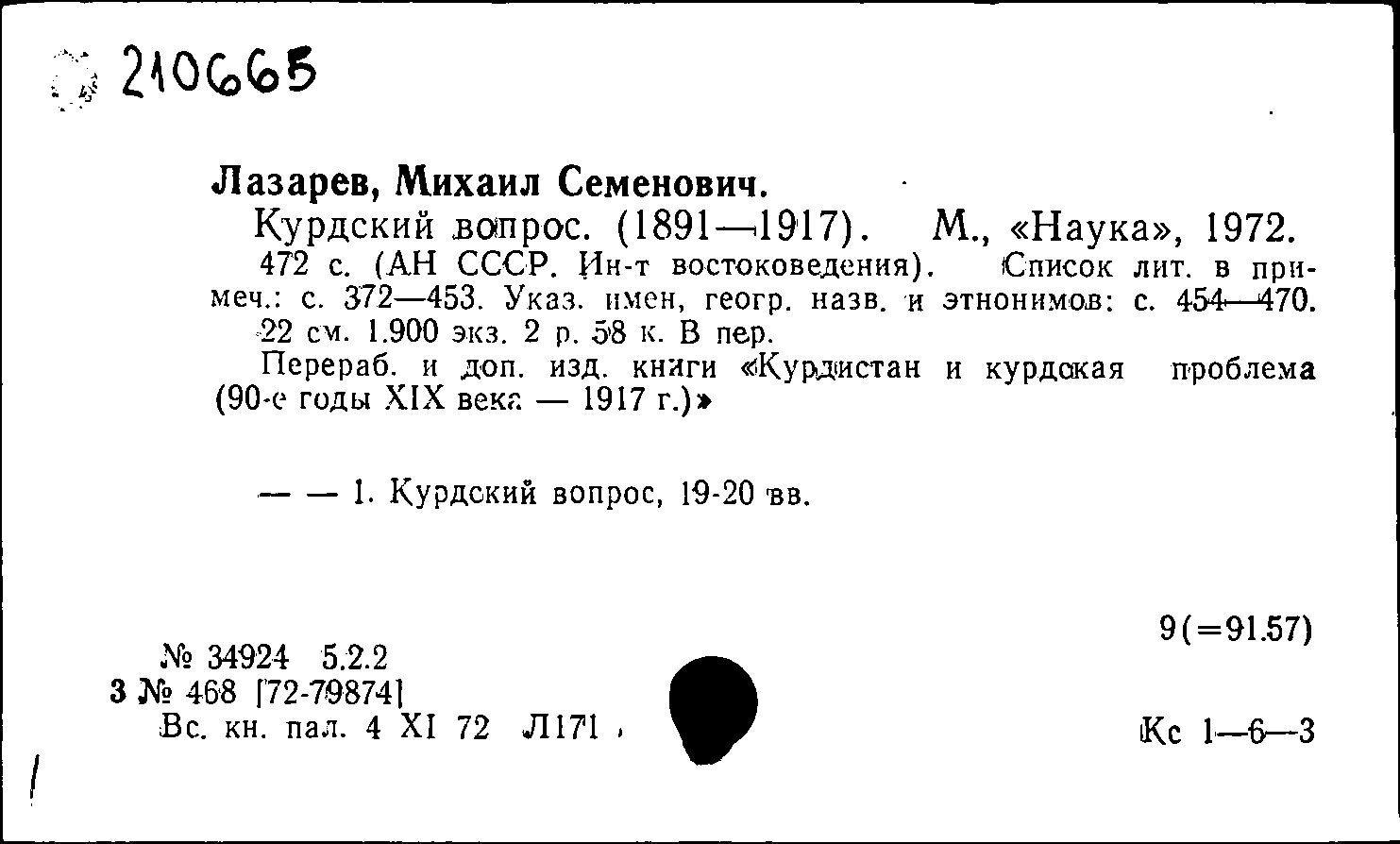 210665

Лазарев, Михаил Семенович.

Курдский вопрос. (1891—1917). М., «Наука», 1972.

472 с. (АН СССР. Ин-т востоковедения). Список лит. в примеч.: с. 372—453. Указ. имен, геогр. назв. и этнонимов: с. 454—470.

22 см. 1.900 экз. 2 р. 58 к. В пер.

Перераб. и доп. изд. книги «Курдистан и курдская проблема (90-е годы XIX века — 1917 г.)»

— — 1. Курдский вопрос, 19-20 вв.

9(=91.57)

№ 34924 5.2.2
3 № 468 [72-79874]
Вс. кн. пал. 4 XI 72 Л171

Кс 1—6—3